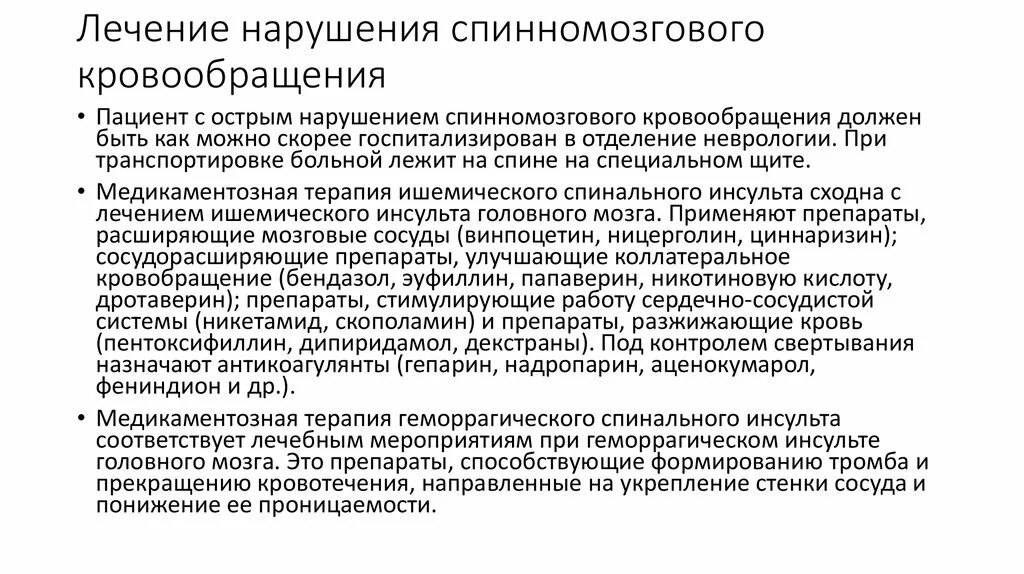 Лечение нарушения спинномозгового кровообращения

• Пациент с острым нарушением спинномозгового кровообращения должен быть как можно скорее госпитализирован в отделение неврологии. При транспортировке больной лежит на спине на специальном щите.

• Медикаментозная терапия ишемического спинального инсульта сходна с лечением ишемического инсульта головного мозга. Применяют препараты, расширяющие мозговые сосуды (винпоцетин, ницерголин, циннаризин); сосудорасширяющие препараты, улучшающие коллатеральное кровобращение (бендазол, эуфиллин, папаверин, никотиновую кислоту, дротаверин); препараты, стимулирующие работу сердечно-сосудистой системы (никетамид, скополамин) и препараты, разжижающие кровь (пентоксифиллин, дипиридамол, декстраны). Под контролем свертывания назначают антикоагулянты (гепарин, надропарин, аценокумарол, фениндион и др.).

• Медикаментозная терапия геморрагического спинального инсульта соответствует лечебным мероприятиям при геморрагическом инсульте головного мозга. Это препараты, способствующие формированию тромба и прекращению кровотечения, направленные на укрепление стенки сосуда и понижение ее проницаемости.